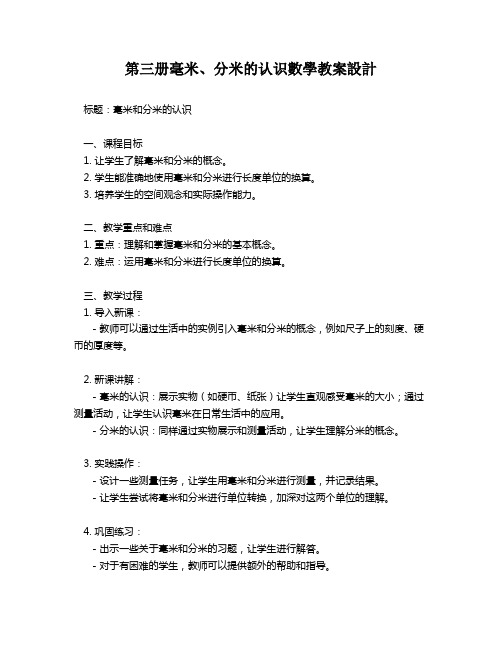 第三册毫米、分米的认识數學教案設計

标题：毫米和分米的认识

一、课程目标
1. 让学生了解毫米和分米的概念。
2. 学生能准确地使用毫米和分米进行长度单位的换算。
3. 培养学生的空间观念和实际操作能力。

二、教学重点和难点
1. 重点：理解和掌握毫米和分米的基本概念。
2. 难点：运用毫米和分米进行长度单位的换算。

三、教学过程
1. 导入新课：
- 教师可以通过生活中的实例引入毫米和分米的概念，例如尺子上的刻度、硬币的厚度等。

2. 新课讲解：
- 毫米的认识：展示实物（如硬币、纸张）让学生直观感受毫米的大小；通过测量活动，让学生认识毫米在日常生活中的应用。
- 分米的认识：同样通过实物展示和测量活动，让学生理解分米的概念。

3. 实践操作：
- 设计一些测量任务，让学生用毫米和分米进行测量，并记录结果。
- 让学生尝试将毫米和分米进行单位转换，加深对这两个单位的理解。

4. 巩固练习：
- 出示一些关于毫米和分米的习题，让学生进行解答。
- 对于有困难的学生，教师可以提供额外的帮助和指导。